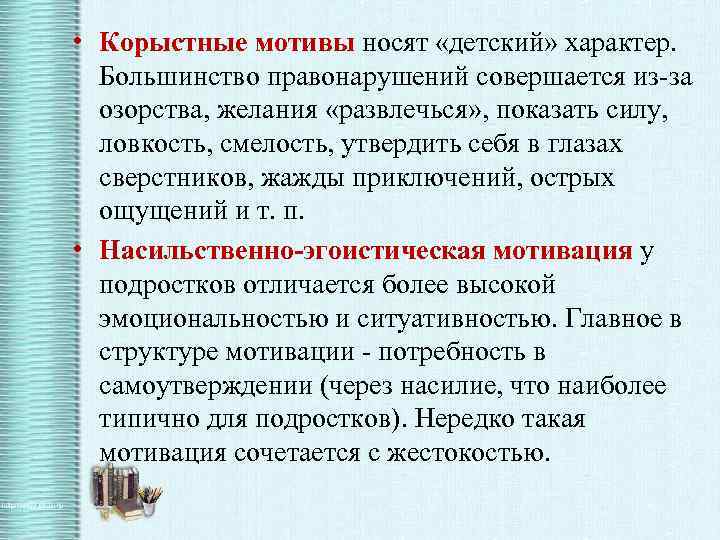 • Корыстные мотивы носят «детский» характер. Большинство правонарушений совершается из-за озорства, желания «развлечься», показать силу, ловкость, смелость, утвердить себя в глазах сверстников, жажды приключений, острых ощущений и т. п.

• Насильственно-эгоистическая мотивация у подростков отличается более высокой эмоциональностью и ситуативностью. Главное в структуре мотивации - потребность в самоутверждении (через насилие, что наиболее типично для подростков). Нередко такая мотивация сочетается с жестокостью.